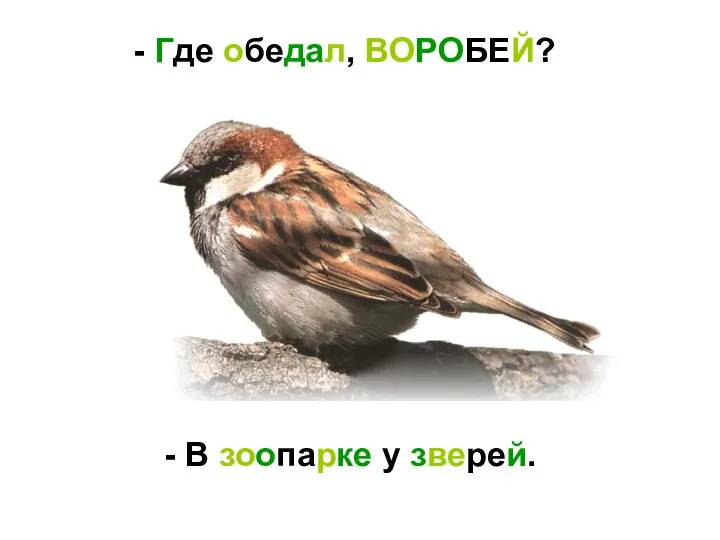 - Где обедал, ВОРОБЕЙ?

- В зоопарке у зверей.